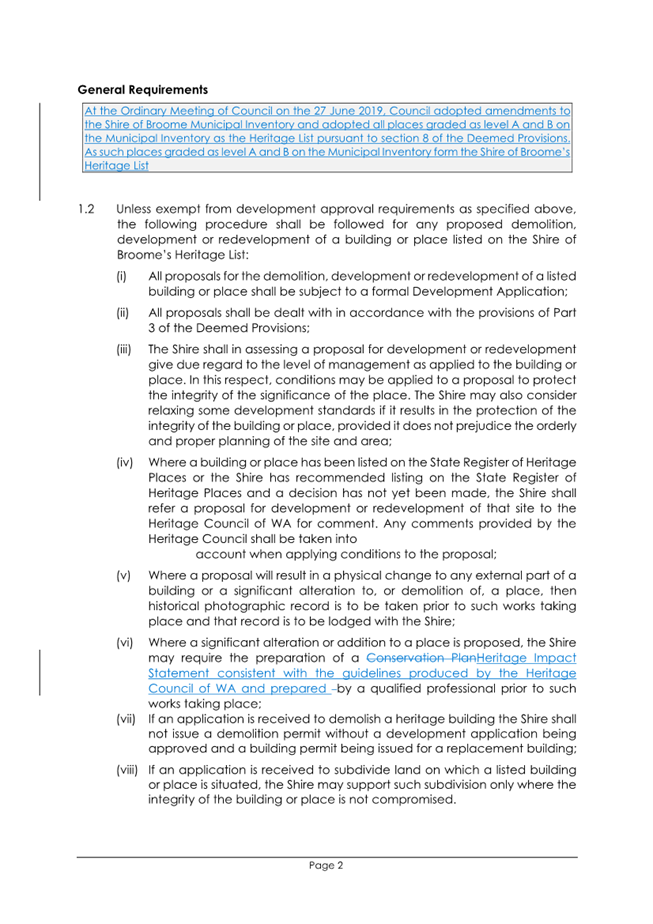 **General Requirements**

At the Ordinary Meeting of Council on the 27 June 2019, Council adopted amendments to the Shire of Broome Municipal Inventory and adopted all places graded as level A and B on the Municipal Inventory as the Heritage List pursuant to section 8 of the Deemed Provisions. As such places graded as level A and B on the Municipal Inventory form the Shire of Broome's Heritage List

1.2 Unless exempt from development approval requirements as specified above, the following procedure shall be followed for any proposed demolition, development or redevelopment of a building or place listed on the Shire of Broome's Heritage List:

(i) All proposals for the demolition, development or redevelopment of a listed building or place shall be subject to a formal Development Application;

(ii) All proposals shall be dealt with in accordance with the provisions of Part 3 of the Deemed Provisions;

(iii) The Shire shall in assessing a proposal for development or redevelopment give due regard to the level of management as applied to the building or place. In this respect, conditions may be applied to a proposal to protect the integrity of the significance of the place. The Shire may also consider relaxing some development standards if it results in the protection of the integrity of the building or place, provided it does not prejudice the orderly and proper planning of the site and area;

(iv) Where a building or place has been listed on the State Register of Heritage Places or the Shire has recommended listing on the State Register of Heritage Places and a decision has not yet been made, the Shire shall refer a proposal for development or redevelopment of that site to the Heritage Council of WA for comment. Any comments provided by the Heritage Council shall be taken into account when applying conditions to the proposal;

(v) Where a proposal will result in a physical change to any external part of a building or a significant alteration to, or demolition of, a place, then historical photographic record is to be taken prior to such works taking place and that record is to be lodged with the Shire;

(vi) Where a significant alteration or addition to a place is proposed, the Shire may require the preparation of a Conservation PlanHeritage Impact Statement consistent with the guidelines produced by the Heritage Council of WA and prepared –by a qualified professional prior to such works taking place;

(vii) If an application is received to demolish a heritage building the Shire shall not issue a demolition permit without a development application being approved and a building permit being issued for a replacement building;

(viii) If an application is received to subdivide land on which a listed building or place is situated, the Shire may support such subdivision only where the integrity of the building or place is not compromised.

Page 2